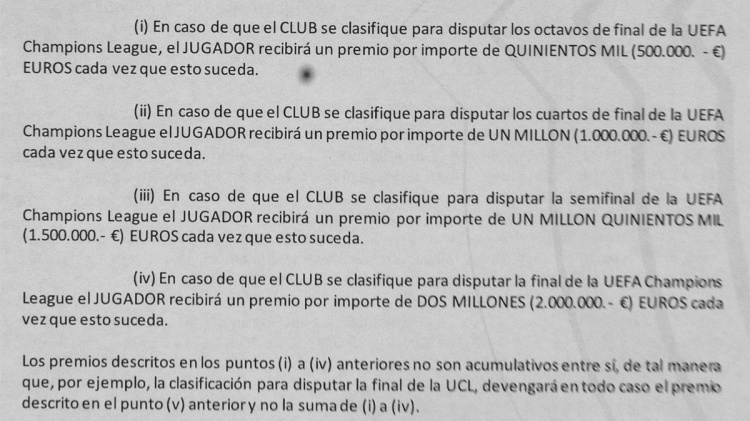 (i) En caso de que el CLUB se clasifique para disputar los octavos de final de la UEFA Champions League, el JUGADOR recibirá un premio por importe de QUINIENTOS MIL (500.000. - €) EUROS cada vez que esto suceda.

(ii) En caso de que el CLUB se clasifique para disputar los cuartos de final de la UEFA Champions League el JUGADOR recibirá un premio por importe de UN MILLON (1.000.000.- €) EUROS cada vez que esto suceda.

(iii) En caso de que el CLUB se clasifique para disputar la semifinal de la UEFA Champions League el JUGADOR recibirá un premio por importe de UN MILLON QUINIENTOS MIL (1.500.000.- €) EUROS cada vez que esto suceda.

(iv) En caso de que el CLUB se clasifique para disputar la final de la UEFA Champions League el JUGADOR recibirá un premio por importe de DOS MILLONES (2.000.000.- €) EUROS cada vez que esto suceda.

Los premios descritos en los puntos (i) a (iv) anteriores no son acumulativos entre sí, de tal manera que, por ejemplo, la clasificación para disputar la final de la UCL, devengará en todo caso el premio descrito en el punto (v) anterior y no la suma de (i) a (iv).